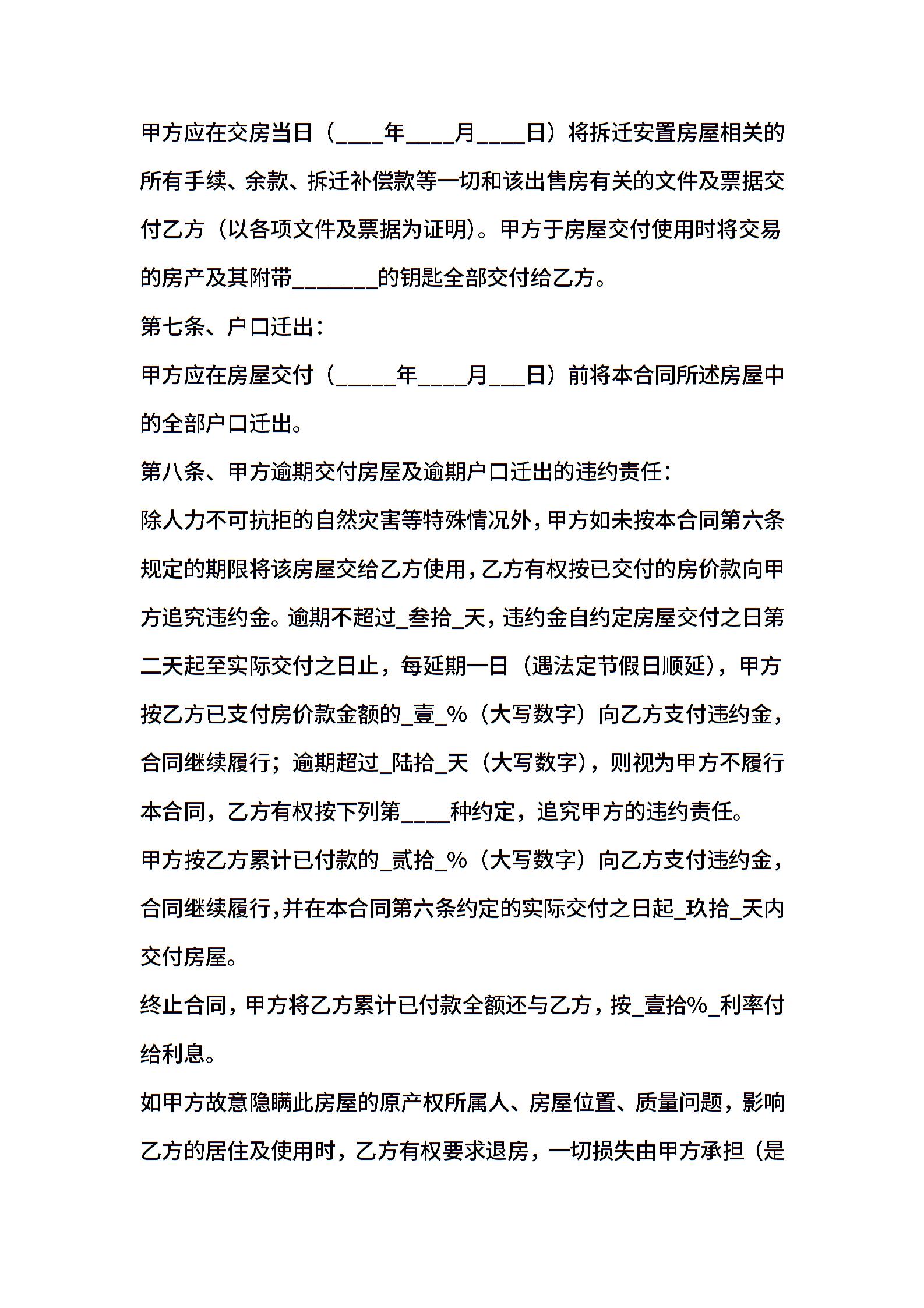 甲方应在交房当日（____年____月____日）将拆迁安置房屋相关的所有手续、余款、拆迁补偿款等一切和该出售房有关的文件及票据交付乙方（以各项文件及票据为证明）。甲方于房屋交付使用时将交易的房产及其附带_______的钥匙全部交付给乙方。

第七条、户口迁出：

甲方应在房屋交付（_____年____月___日）前将本合同所述房屋中的全部户口迁出。

第八条、甲方逾期交付房屋及逾期户口迁出的违约责任：

除人力不可抗拒的自然灾害等特殊情况外，甲方如未按本合同第六条规定的期限将该房屋交给乙方使用，乙方有权按已交付的房价款向甲方追究违约金。逾期不超过_叁拾_天，违约金自约定房屋交付之日第二天起至实际交付之日止，每延期一日（遇法定节假日顺延），甲方按乙方已支付房价款金额的_壹_%（大写数字）向乙方支付违约金，合同继续履行；逾期超过_陆拾_天（大写数字），则视为甲方不履行本合同，乙方有权按下列第____种约定，追究甲方的违约责任。

甲方按乙方累计已付款的_贰拾_%（大写数字）向乙方支付违约金，合同继续履行，并在本合同第六条约定的实际交付之日起_玖拾_天内交付房屋。

终止合同，甲方将乙方累计已付款全额还与乙方，按_壹拾%_利率付给利息。

如甲方故意隐瞒此房屋的原产权所属人、房屋位置、质量问题，影响乙方的居住及使用时，乙方有权要求退房，一切损失由甲方承担（是